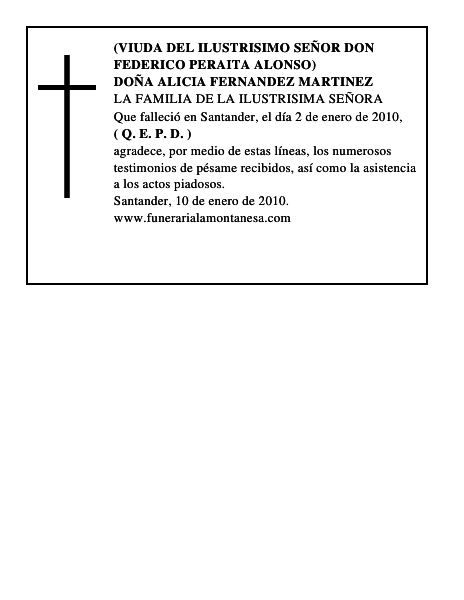 (VIUDA DEL ILUSTRISIMO SEÑOR DON FEDERICO PERAITA ALONSO)
DOÑA ALICIA FERNANDEZ MARTINEZ
LA FAMILIA DE LA ILUSTRISIMA SEÑORA
Que falleció en Santander, el día 2 de enero de 2010,
( Q. E. P. D. )
agradece, por medio de estas líneas, los numerosos testimonios de pésame recibidos, así como la asistencia a los actos piadosos.
Santander, 10 de enero de 2010.
www.funerarialamontanesa.com